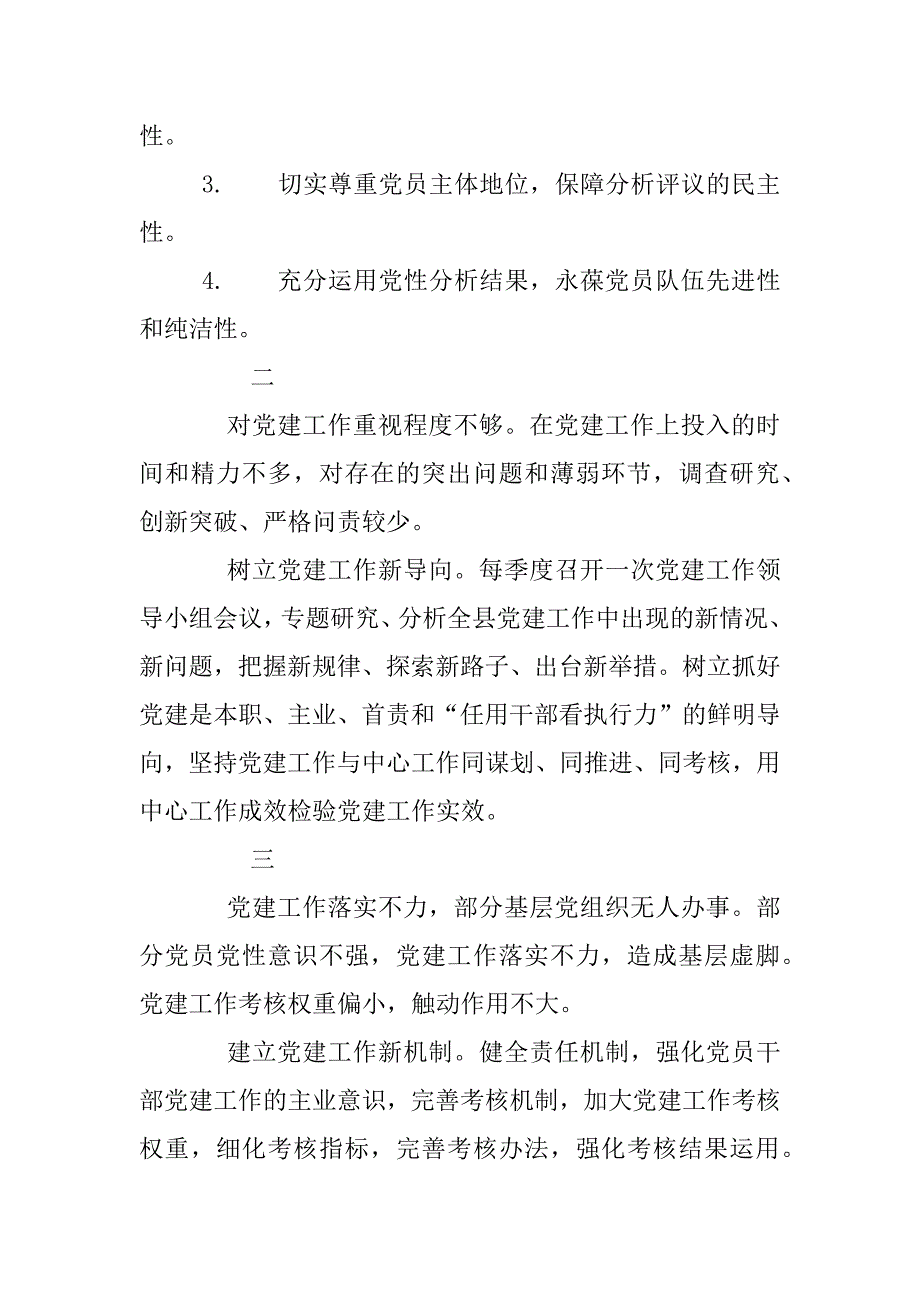 性。

3. 切实尊重党员主体地位，保障分析评议的民主性。

4. 充分运用党性分析结果，永葆党员队伍先进性和纯洁性。

二

对党建工作重视程度不够。在党建工作上投入的时间和精力不多，对存在的突出问题和薄弱环节，调查研究、创新突破、严格问责较少。

树立党建工作新导向。每季度召开一次党建工作领导小组会议，专题研究、分析全县党建工作中出现的新情况、新问题，把握新规律、探索新路子、出台新举措。树立抓好党建是本职、主业、首责和“任用干部看执行力”的鲜明导向，坚持党建工作与中心工作同谋划、同推进、同考核，用中心工作成效检验党建工作实效。

三

党建工作落实不力，部分基层党组织无人办事。部分党员党性意识不强，党建工作落实不力，造成基层虚脚。党建工作考核权重偏小，触动作用不大。

建立党建工作新机制。健全责任机制，强化党员干部党建工作的主业意识，完善考核机制，加大党建工作考核权重，细化考核指标，完善考核办法，强化考核结果运用。